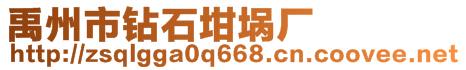 禹州市钻石坩埚厂
http://zsqlgga0q668.cn.coovee.net